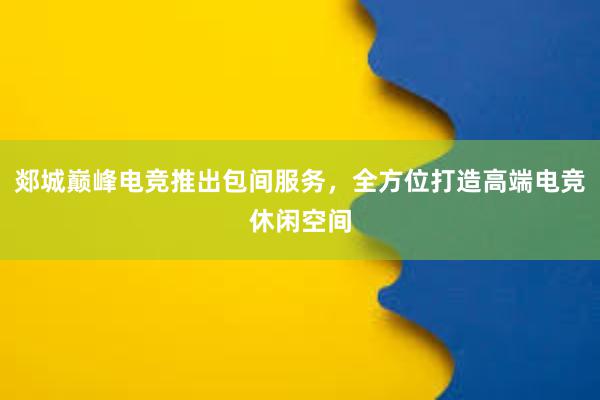 郯城巅峰电竞推出包间服务，全方位打造高端电竞休闲空间